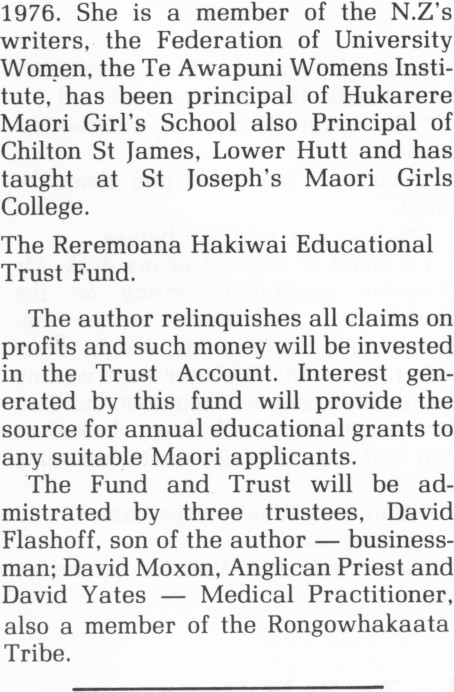 1976. She is a member of the N.Z's writers, the Federation of University Women, the Te Awapuni Womens Institute, has been principal of Hukarere Maori Girl's School also Principal of Chilton St James, Lower Hutt and has taught at St Joseph's Maori Girls College.

The Reremoana Hakiwai Educational Trust Fund.

The author relinquishes all claims on profits and such money will be invested in the Trust Account. Interest generated by this fund will provide the source for annual educational grants to any suitable Maori applicants.

The Fund and Trust will be admistrated by three trustees, David Flashoff, son of the author — businessman; David Moxon, Anglican Priest and David Yates — Medical Practitioner, also a member of the Rongowhakaata Tribe.